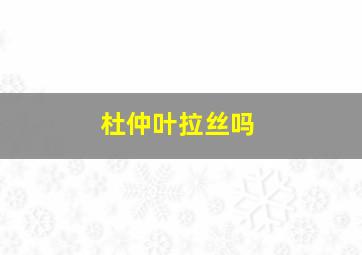 杜仲叶拉丝吗